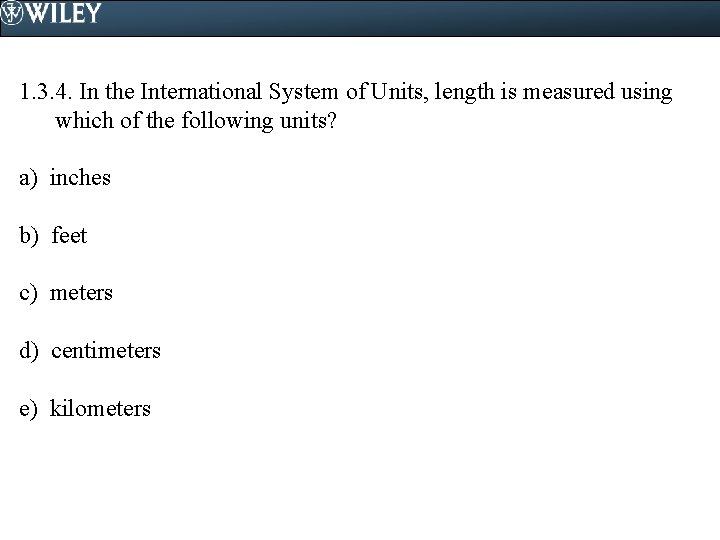 WILEY

1.3.4. In the International System of Units, length is measured using which of the following units?

a) inches

b) feet

c) meters

d) centimeters

e) kilometers